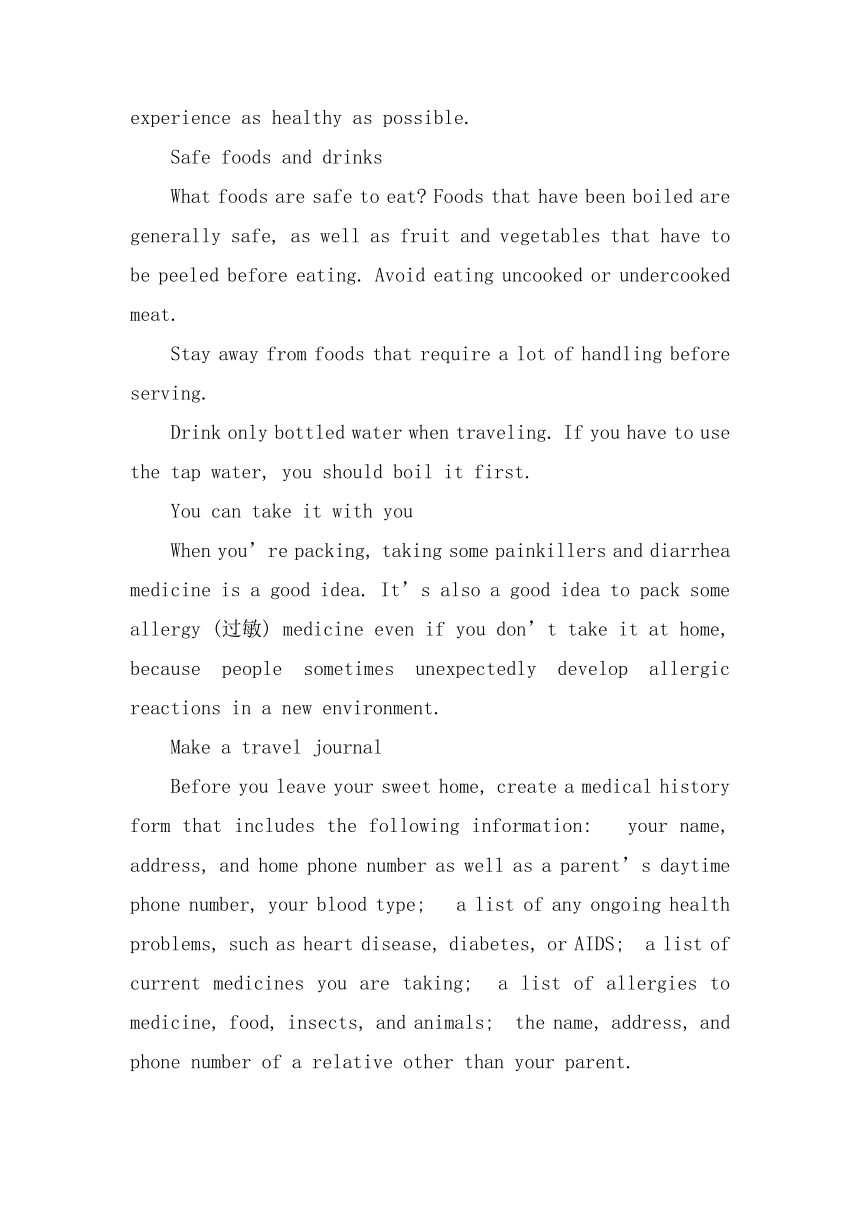 experience as healthy as possible.

Safe foods and drinks

What foods are safe to eat? Foods that have been boiled are generally safe, as well as fruit and vegetables that have to be peeled before eating. Avoid eating uncooked or undercooked meat.

Stay away from foods that require a lot of handling before serving.

Drink only bottled water when traveling. If you have to use the tap water, you should boil it first.

You can take it with you

When you’re packing, taking some painkillers and diarrhea medicine is a good idea. It’s also a good idea to pack some allergy (过敏) medicine even if you don’t take it at home, because people sometimes unexpectedly develop allergic reactions in a new environment.

Make a travel journal

Before you leave your sweet home, create a medical history form that includes the following information: your name, address, and home phone number as well as a parent’s daytime phone number, your blood type; a list of any ongoing health problems, such as heart disease, diabetes, or AIDS; a list of current medicines you are taking; a list of allergies to medicine, food, insects, and animals; the name, address, and phone number of a relative other than your parent.